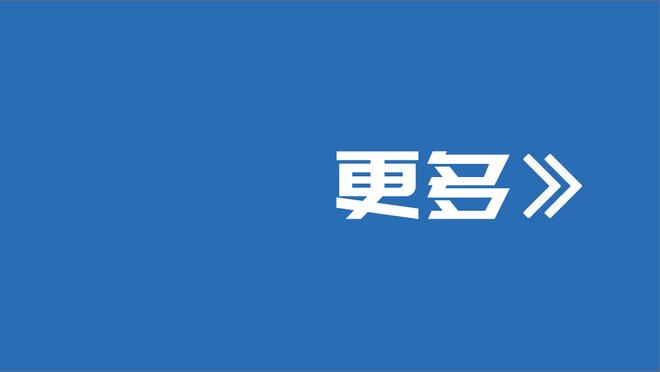 更多》